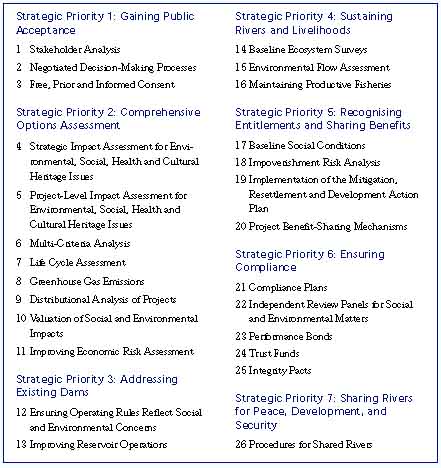 Strategic Priority 1: Gaining Public Acceptance

1 Stakeholder Analysis

2 Negotiated Decision-Making Processes

3 Free, Prior and Informed Consent

Strategic Priority 2: Comprehensive Options Assessment

4 Strategic Impact Assessment for Environmental, Social, Health and Cultural Heritage Issues

5 Project-Level Impact Assessment for Environmental, Social, Health and Cultural Heritage Issues

6 Multi-Criteria Analysis

7 Life Cycle Assessment

8 Greenhouse Gas Emissions

9 Distributional Analysis of Projects

10 Valuation of Social and Environmental Impacts

11 Improving Economic Risk Assessment

Strategic Priority 3: Addressing Existing Dams

12 Ensuring Operating Rules Reflect Social and Environmental Concerns

13 Improving Reservoir Operations

Strategic Priority 4: Sustaining Rivers and Livelihoods

14 Baseline Ecosystem Surveys

15 Environmental Flow Assessment

16 Maintaining Productive Fisheries

Strategic Priority 5: Recognising Entitlements and Sharing Benefits

17 Baseline Social Conditions

18 Impoverishment Risk Analysis

19 Implementation of the Mitigation, Resettlement and Development Action Plan

20 Project Benefit-Sharing Mechanisms

Strategic Priority 6: Ensuring Compliance

21 Compliance Plans

22 Independent Review Panels for Social and Environmental Matters

23 Performance Bonds

24 Trust Funds

25 Integrity Pacts

Strategic Priority 7: Sharing Rivers for Peace, Development, and Security

26 Procedures for Shared Rivers